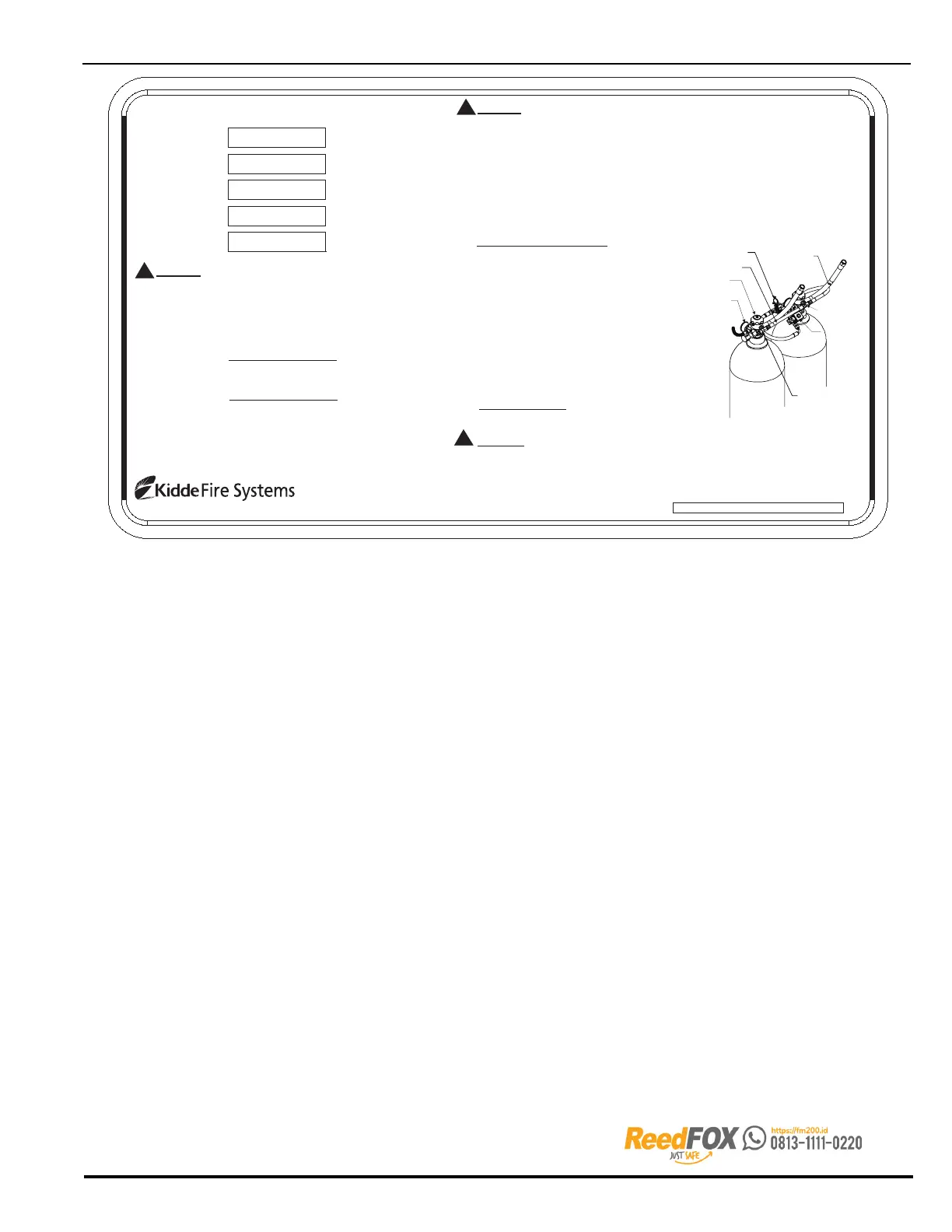 Kidde Fire Systems

ReedFOX
JUST SAFE
https://fm200.id
0813-1111-0220